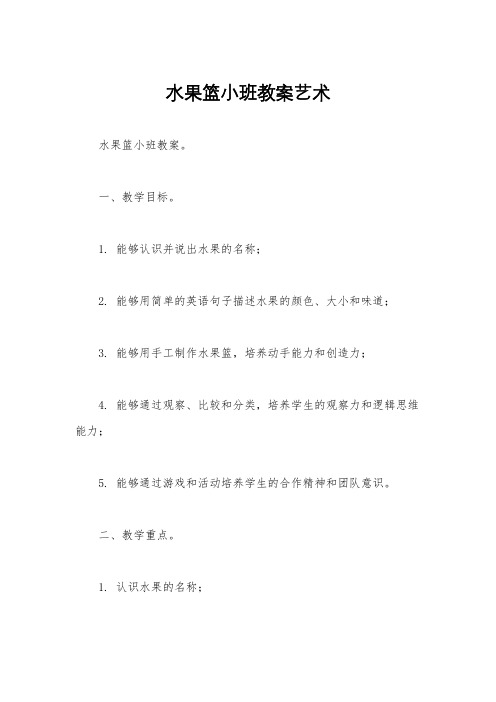 水果篮小班教案艺术

水果篮小班教案。

一、教学目标。

1. 能够认识并说出水果的名称；

2. 能够用简单的英语句子描述水果的颜色、大小和味道；

3. 能够用手工制作水果篮，培养动手能力和创造力；

4. 能够通过观察、比较和分类，培养学生的观察力和逻辑思维能力；

5. 能够通过游戏和活动培养学生的合作精神和团队意识。

二、教学重点。

1. 认识水果的名称；